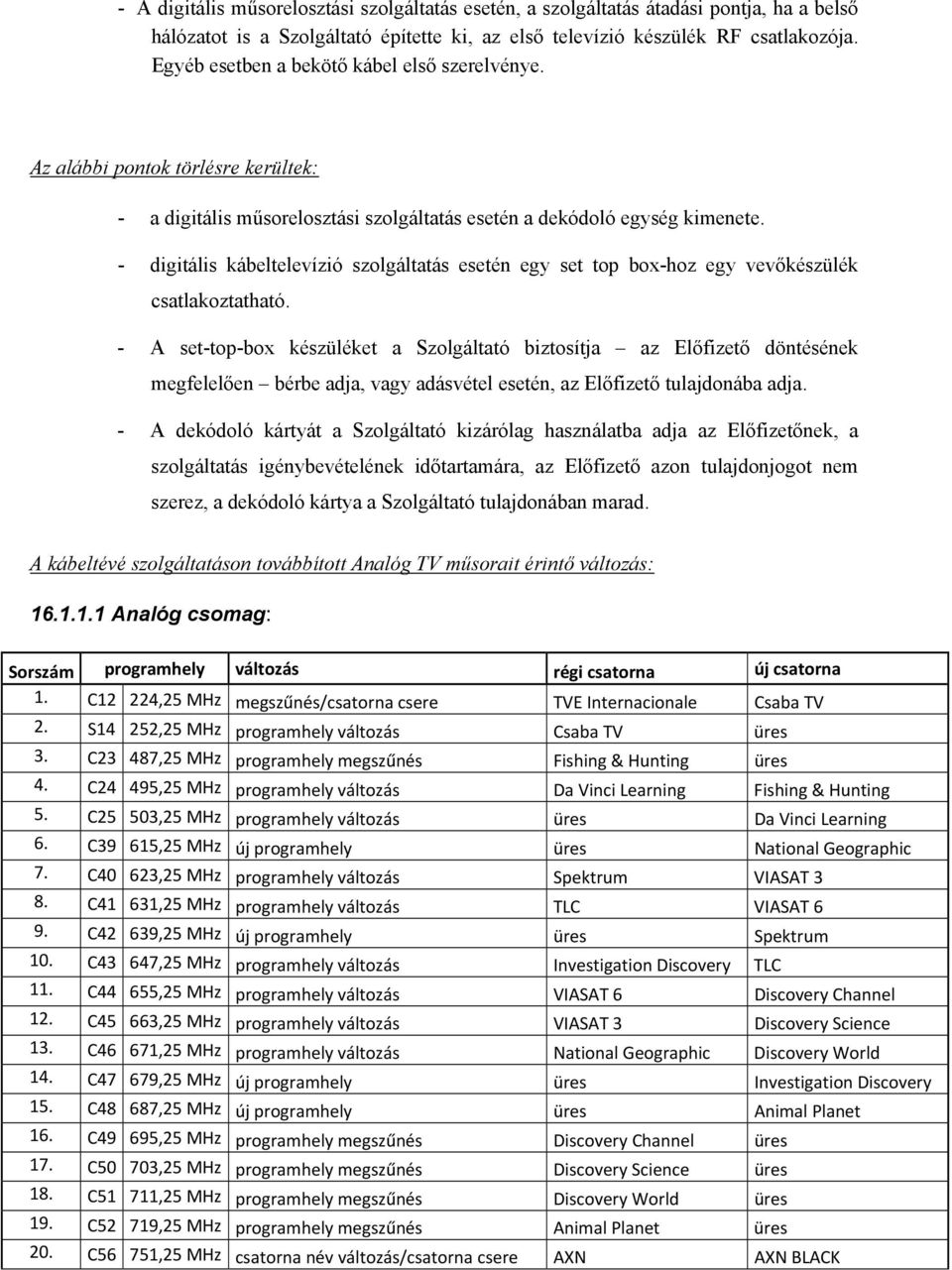 - A digitális műsorelosztási szolgáltatás esetén, a szolgáltatás átadási pontja, ha a belső hálózatot is a Szolgáltató építette ki, az első televízió készülék RF csatlakozója. Egyéb esetben a bekötő kábel első szerelvénye.

Az alábbi pontok törlésre kerültek:

- a digitális műsorelosztási szolgáltatás esetén a dekódoló egység kimenete.

- digitális kábeltelevízió szolgáltatás esetén egy set top box-hoz egy vevőkészülék csatlakoztatható.

- A set-top-box készüléket a Szolgáltató biztosítja – az Előfizető döntésének megfelelően – bérbe adja, vagy adásvétel esetén, az Előfizető tulajdonába adja.

- A dekódoló kártyát a Szolgáltató kizárólag használatba adja az Előfizetőnek, a szolgáltatás igénybevételének időtartamára, az Előfizető azon tulajdonjogot nem szerez, a dekódoló kártya a Szolgáltató tulajdonában marad.

A kábeltévé szolgáltatáson továbbított Analóg TV műsorait érintő változás:

16.1.1.1 Analóg csomag:

| Sorszám | programhely | változás | régi csatorna | új csatorna |
|---|---|---|---|---|
| 1. | C12 224,25 MHz | megszűnés/csatorna csere | TVE Internacionale | Csaba TV |
| 2. | S14 252,25 MHz | programhely változás | Csaba TV | üres |
| 3. | C23 487,25 MHz | programhely megszűnés | Fishing & Hunting | üres |
| 4. | C24 495,25 MHz | programhely változás | Da Vinci Learning | Fishing & Hunting |
| 5. | C25 503,25 MHz | programhely változás | üres | Da Vinci Learning |
| 6. | C39 615,25 MHz | új programhely | üres | National Geographic |
| 7. | C40 623,25 MHz | programhely változás | Spektrum | VIASAT 3 |
| 8. | C41 631,25 MHz | programhely változás | TLC | VIASAT 6 |
| 9. | C42 639,25 MHz | új programhely | üres | Spektrum |
| 10. | C43 647,25 MHz | programhely változás | Investigation Discovery | TLC |
| 11. | C44 655,25 MHz | programhely változás | VIASAT 6 | Discovery Channel |
| 12. | C45 663,25 MHz | programhely változás | VIASAT 3 | Discovery Science |
| 13. | C46 671,25 MHz | programhely változás | National Geographic | Discovery World |
| 14. | C47 679,25 MHz | új programhely | üres | Investigation Discovery |
| 15. | C48 687,25 MHz | új programhely | üres | Animal Planet |
| 16. | C49 695,25 MHz | programhely megszűnés | Discovery Channel | üres |
| 17. | C50 703,25 MHz | programhely megszűnés | Discovery Science | üres |
| 18. | C51 711,25 MHz | programhely megszűnés | Discovery World | üres |
| 19. | C52 719,25 MHz | programhely megszűnés | Animal Planet | üres |
| 20. | C56 751,25 MHz | csatorna név változás/csatorna csere | AXN | AXN BLACK |